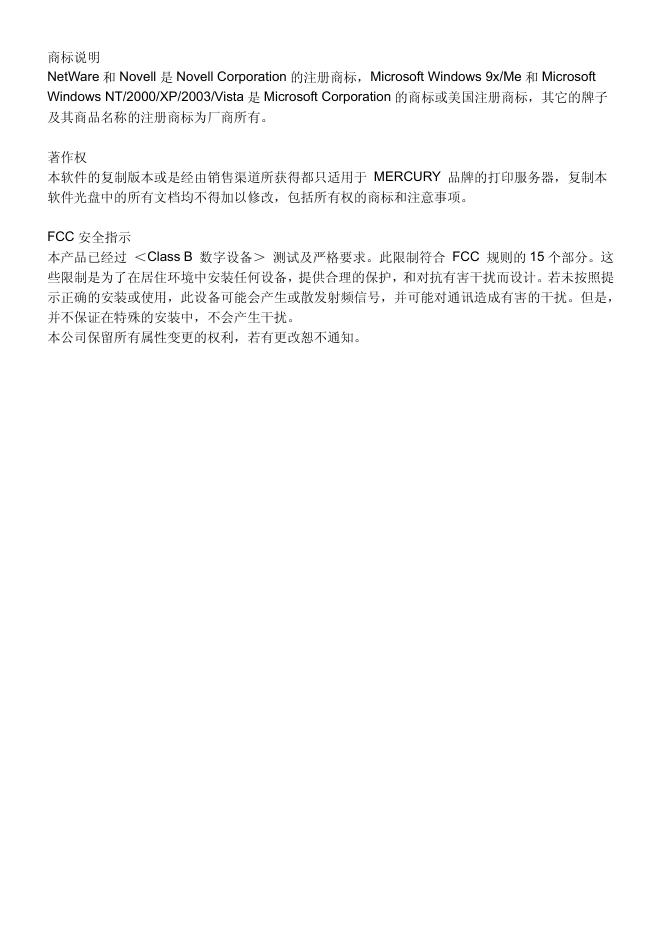 商标说明
NetWare和Novell是Novell Corporation的注册商标，Microsoft Windows 9x/Me和Microsoft Windows NT/2000/XP/2003/Vista是Microsoft Corporation的商标或美国注册商标，其它的牌子及其商品名称的注册商标为厂商所有。

著作权
本软件的复制版本或是经由销售渠道所获得都只适用于MERCURY品牌的打印服务器，复制本软件光盘中的所有文档均不得加以修改，包括所有权的商标和注意事项。

FCC安全指示
本产品已经过＜Class B数字设备＞测试及严格要求。此限制符合FCC规则的15个部分。这些限制是为了在居住环境中安装任何设备，提供合理的保护，和对抗有害干扰而设计。若未按照提示正确的安装或使用，此设备可能会产生或散发射频信号，并可能对通讯造成有害的干扰。但是，并不保证在特殊的安装中，不会产生干扰。
本公司保留所有属性变更的权利，若有更改恕不通知。